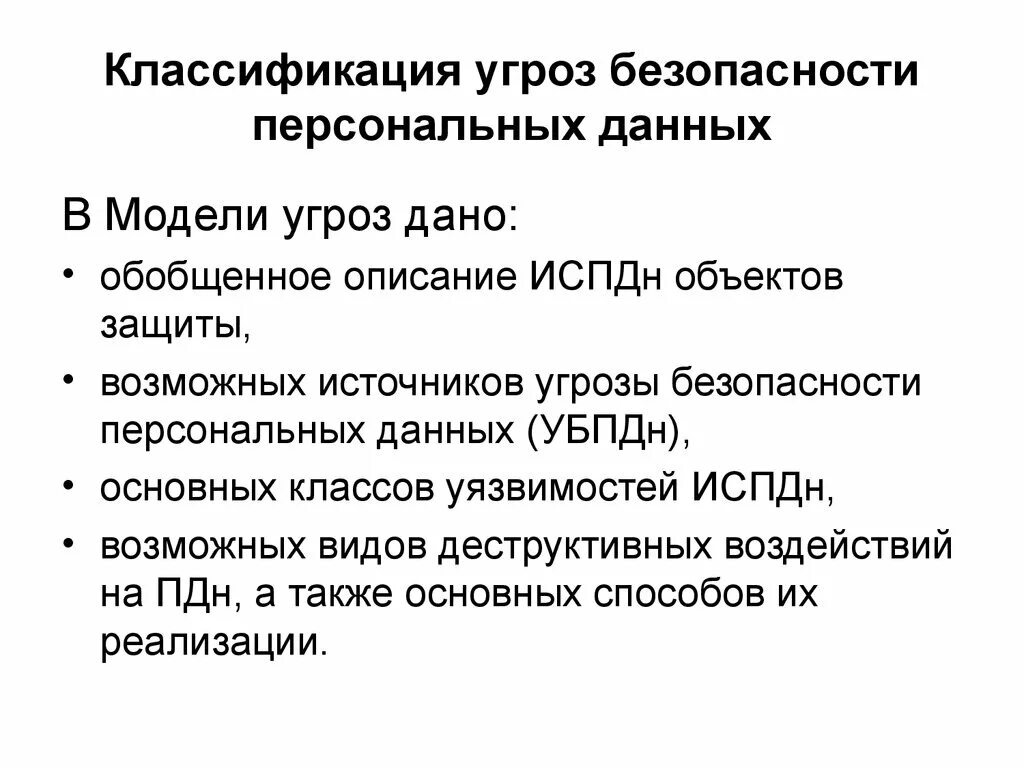 Классификация угроз безопасности персональных данных

В Модели угроз дано:

• обобщенное описание ИСПДн объектов защиты,
• возможных источников угрозы безопасности персональных данных (УБПДн),
• основных классов уязвимостей ИСПДн,
• возможных видов деструктивных воздействий на ПДн, а также основных способов их реализации.